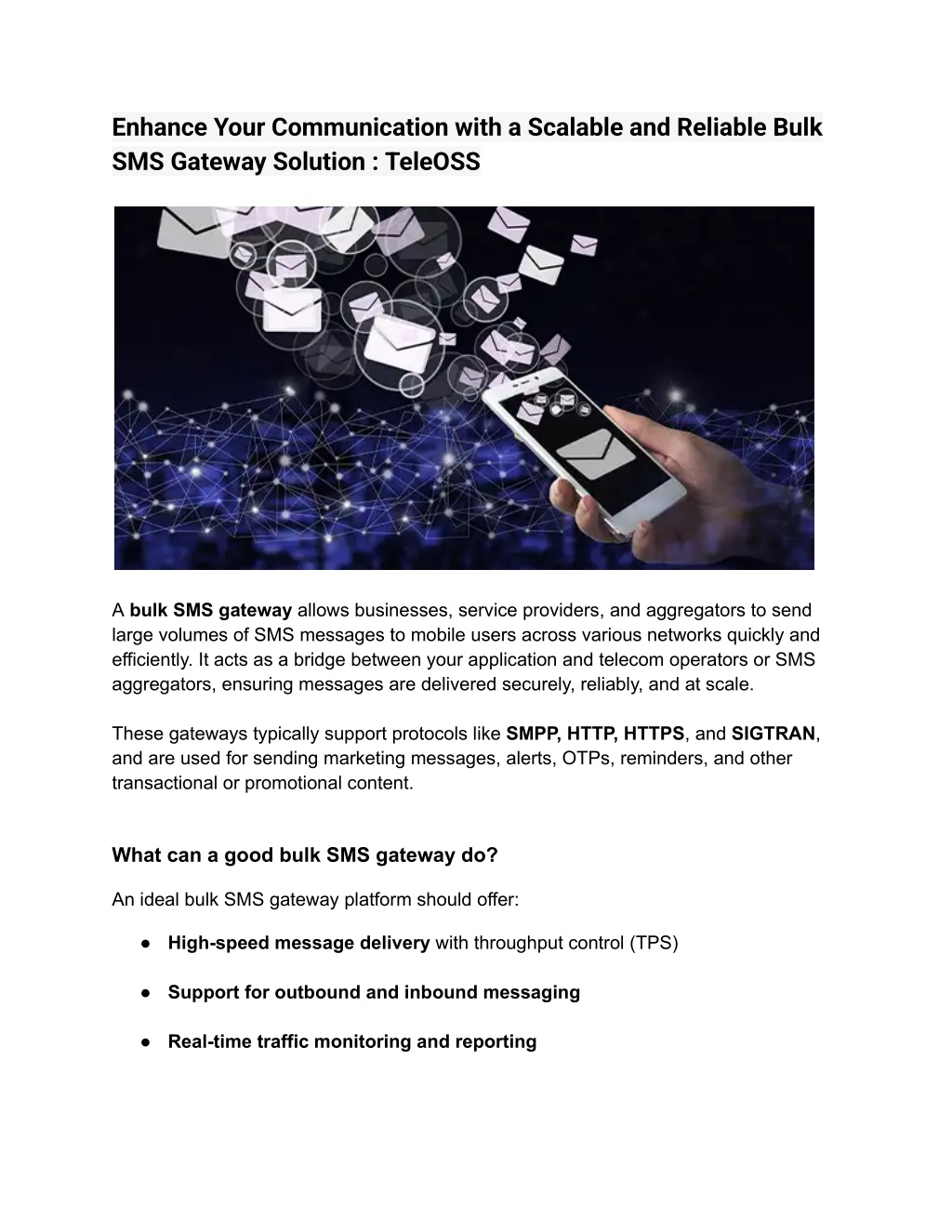 Enhance Your Communication with a Scalable and Reliable Bulk SMS Gateway Solution : TeleOSS

A bulk SMS gateway allows businesses, service providers, and aggregators to send large volumes of SMS messages to mobile users across various networks quickly and efficiently. It acts as a bridge between your application and telecom operators or SMS aggregators, ensuring messages are delivered securely, reliably, and at scale.

These gateways typically support protocols like SMPP, HTTP, HTTPS, and SIGTRAN, and are used for sending marketing messages, alerts, OTPs, reminders, and other transactional or promotional content.

What can a good bulk SMS gateway do?

An ideal bulk SMS gateway platform should offer:

● High-speed message delivery with throughput control (TPS)

● Support for outbound and inbound messaging

● Real-time traffic monitoring and reporting